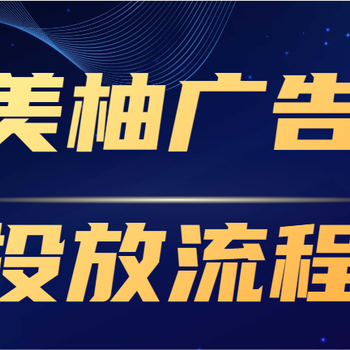 美柚广告

投放流程